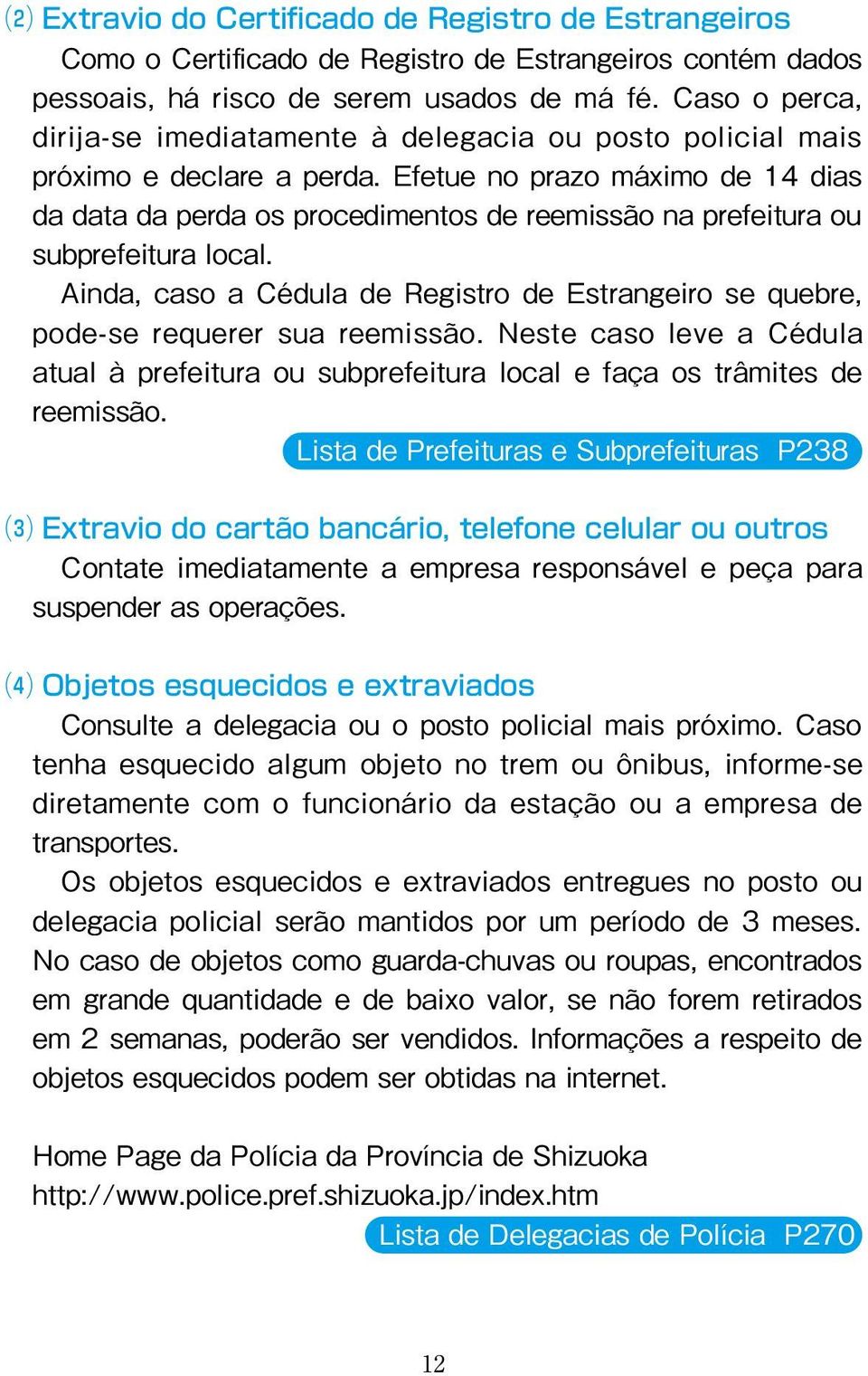 (2) Extravio do Certificado de Registro de Estrangeiros

Como o Certificado de Registro de Estrangeiros contém dados pessoais, há risco de serem usados de má fé. Caso o perca, dirija-se imediatamente à delegacia ou posto policial mais próximo e declare a perda. Efetue no prazo máximo de 14 dias da data da perda os procedimentos de reemissão na prefeitura ou subprefeitura local.

Ainda, caso a Cédula de Registro de Estrangeiro se quebre, pode-se requerer sua reemissão. Neste caso leve a Cédula atual à prefeitura ou subprefeitura local e faça os trâmites de reemissão.

Lista de Prefeituras e Subprefeituras P238

(3) Extravio do cartão bancário, telefone celular ou outros

Contate imediatamente a empresa responsável e peça para suspender as operações.

(4) Objetos esquecidos e extraviados

Consulte a delegacia ou o posto policial mais próximo. Caso tenha esquecido algum objeto no trem ou ônibus, informe-se diretamente com o funcionário da estação ou a empresa de transportes.

Os objetos esquecidos e extraviados entregues no posto ou delegacia policial serão mantidos por um período de 3 meses. No caso de objetos como guarda-chuvas ou roupas, encontrados em grande quantidade e de baixo valor, se não forem retirados em 2 semanas, poderão ser vendidos. Informações a respeito de objetos esquecidos podem ser obtidas na internet.

Home Page da Polícia da Província de Shizuoka
http://www.police.pref.shizuoka.jp/index.htm

Lista de Delegacias de Polícia P270

12